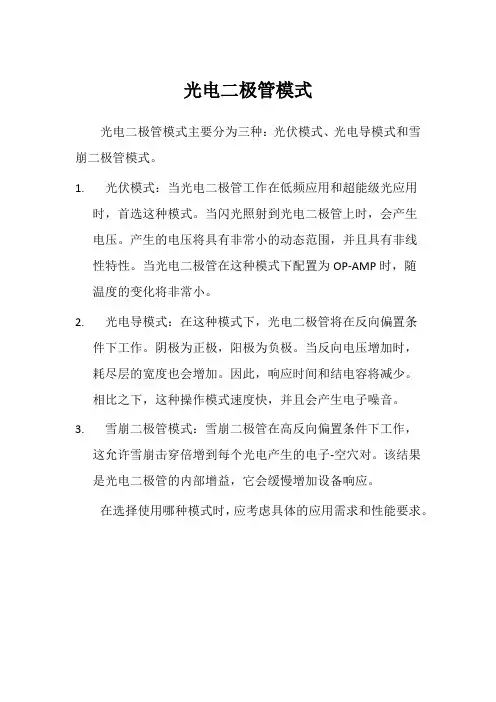 光电二极管模式

光电二极管模式主要分为三种：光伏模式、光电导模式和雪崩二极管模式。

1. 光伏模式：当光电二极管工作在低频应用和超能级光应用时，首选这种模式。当闪光照射到光电二极管上时，会产生电压。产生的电压将具有非常小的动态范围，并且具有非线性特性。当光电二极管在这种模式下配置为OP-AMP时，随温度的变化将非常小。

2. 光电导模式：在这种模式下，光电二极管将在反向偏置条件下工作。阴极为正极，阳极为负极。当反向电压增加时，耗尽层的宽度也会增加。因此，响应时间和结电容将减少。相比之下，这种操作模式速度快，并且会产生电子噪音。

3. 雪崩二极管模式：雪崩二极管在高反向偏置条件下工作，这允许雪崩击穿倍增到每个光电产生的电子-空穴对。该结果是光电二极管的内部增益，它会缓慢增加设备响应。

在选择使用哪种模式时，应考虑具体的应用需求和性能要求。